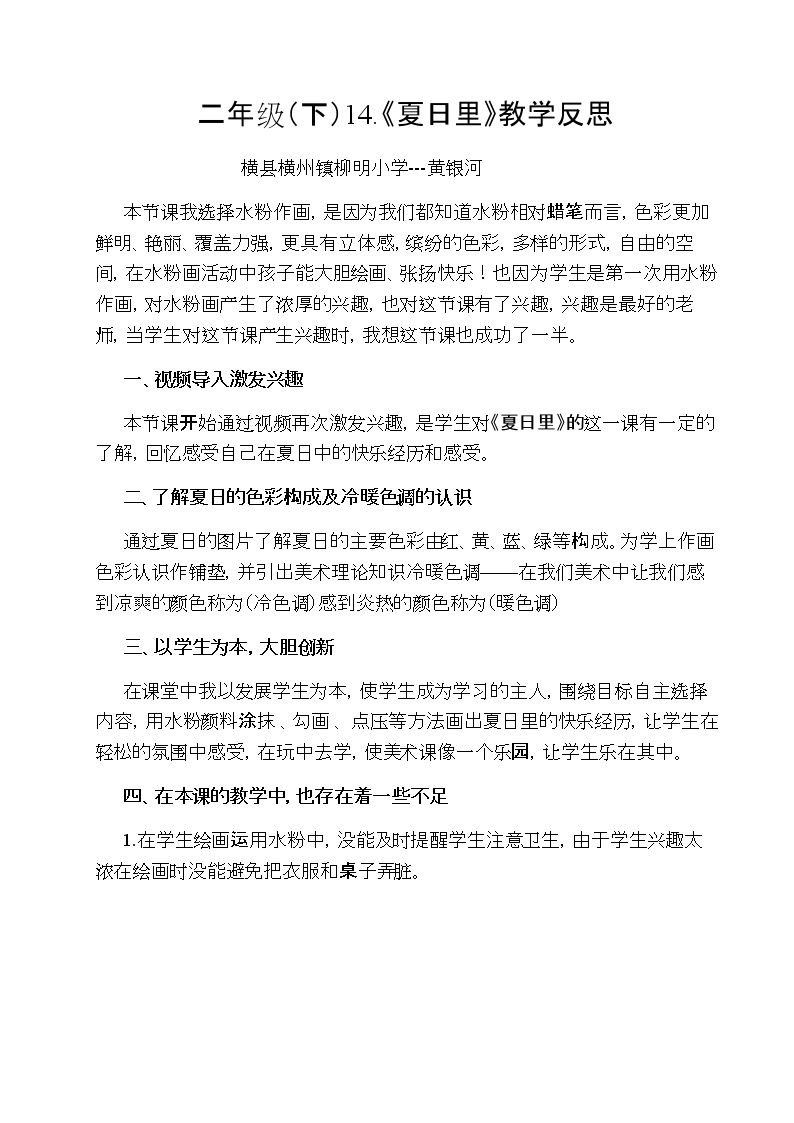 二年级(下)14.《夏日里》教学反思

横县横州镇柳明小学---黄银河

本节课我选择水粉作画，是因为我们都知道水粉相对蜡笔而言，色彩更加鲜明、艳丽、覆盖力强，更具有立体感，缤纷的色彩，多样的形式，自由的空间，在水粉画活动中孩子能大胆绘画、张扬快乐！也因为学生是第一次用水粉作画，对水粉画产生了浓厚的兴趣，也对这节课有了兴趣，兴趣是最好的老师，当学生对这节课产生兴趣时，我想这节课也成功了一半。

一、视频导入激发兴趣

本节课开始通过视频再次激发兴趣，是学生对《夏日里》的这一课有一定的了解，回忆感受自己在夏日中的快乐经历和感受。

二、了解夏日的色彩构成及冷暖色调的认识

通过夏日的图片了解夏日的主要色彩由红、黄、蓝、绿等构成。为学上作画色彩认识作铺垫，并引出美术理论知识冷暖色调——在我们美术中让我们感到凉爽的颜色称为(冷色调)感到炎热的颜色称为(暖色调)

三、以学生为本，大胆创新

在课堂中我以发展学生为本，使学生成为学习的主人，围绕目标自主选择内容，用水粉颜料涂抹、勾画、点压等方法画出夏日里的快乐经历，让学生在轻松的氛围中感受，在玩中去学，使美术课像一个乐园，让学生乐在其中。

四、在本课的教学中，也存在着一些不足

1.在学生绘画运用水粉中，没能及时提醒学生注意卫生，由于学生兴趣太浓在绘画时没能避免把衣服和桌子弄脏。